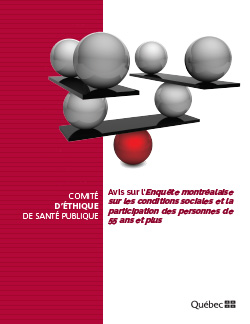 COMITÉ
D'ÉTHIQUE
DE SANTÉ PUBLIQUE

Avis sur l'Enquête montréalaise sur les conditions sociales et la participation des personnes de 55 ans et plus

Québec